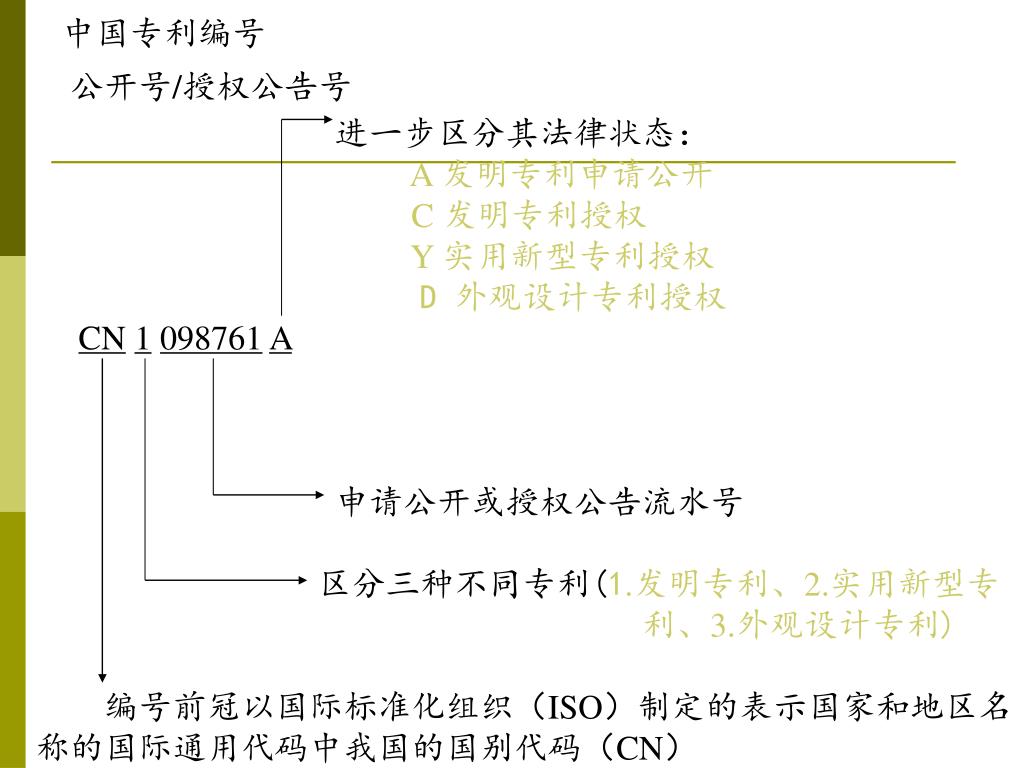 中国专利编号

公开号/授权公告号

进一步区分其法律状态:
A 发明专利申请公开
C 发明专利授权
Y 实用新型专利授权
D 外观设计专利授权

CN 1 098761 A

申请公开或授权公告流水号

区分三种不同专利(1.发明专利、2.实用新型专利、3.外观设计专利)

编号前冠以国际标准化组织（ISO）制定的表示国家和地区名称的国际通用代码中我国的国别代码（CN）